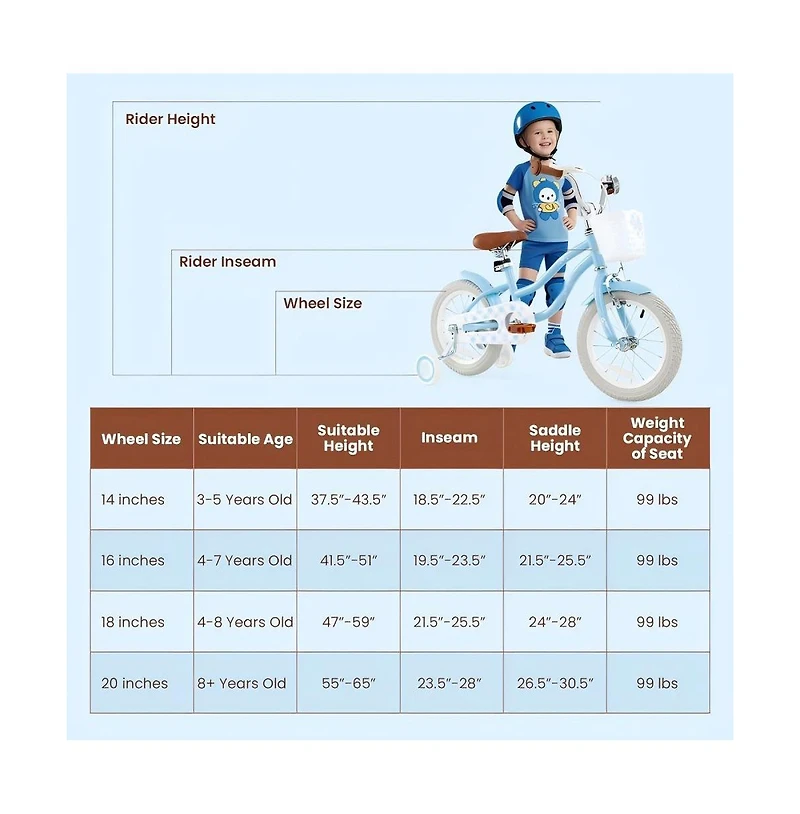 Rider Height

Rider Inseam

Wheel Size

| Wheel Size | Suitable Age | Suitable Height | Inseam | Saddle Height | Weight Capacity of Seat |
|---|---|---|---|---|---|
| 14 inches | 3-5 Years Old | 37.5″-43.5″ | 18.5″-22.5″ | 20″-24″ | 99 lbs |
| 16 inches | 4-7 Years Old | 41.5″-51″ | 19.5″-23.5″ | 21.5″-25.5″ | 99 lbs |
| 18 inches | 4-8 Years Old | 47″-59″ | 21.5″-25.5″ | 24″-28″ | 99 lbs |
| 20 inches | 8+ Years Old | 55″-65″ | 23.5″-28″ | 26.5″-30.5″ | 99 lbs |